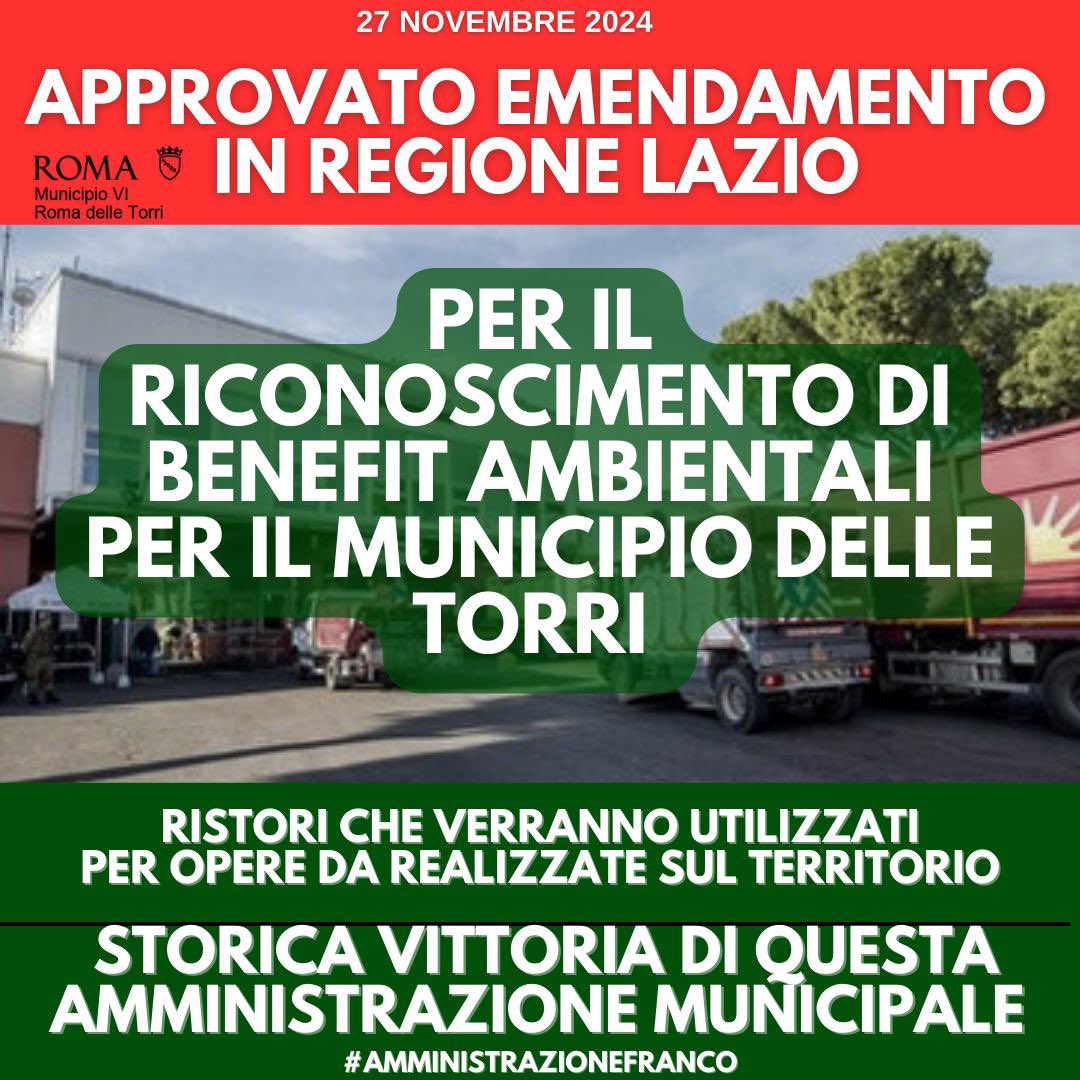 27 NOVEMBRE 2024

APPROVATO EMENDAMENTO IN REGIONE LAZIO

ROMA
Municipio VI
Roma delle Torri

PER IL RICONOSCIMENTO DI BENEFIT AMBIENTALI PER IL MUNICIPIO DELLE TORRI

RISTORI CHE VERRANNO UTILIZZATI PER OPERE DA REALIZZATE SUL TERRITORIO

STORICA VITTORIA DI QUESTA AMMINISTRAZIONE MUNICIPALE

#AMMINISTRAZIONEFRANCO